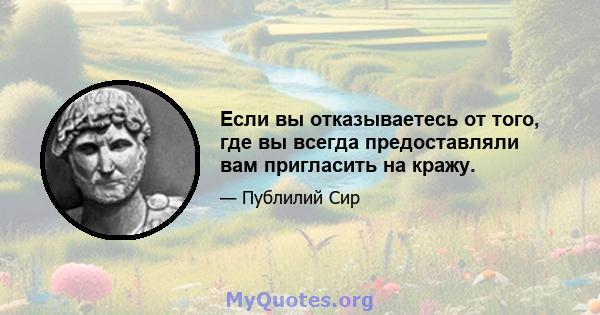 Если вы отказываетесь от того, где вы всегда предоставляли вам пригласить на кражу.

— Публилий Сир

MyQuotes.org